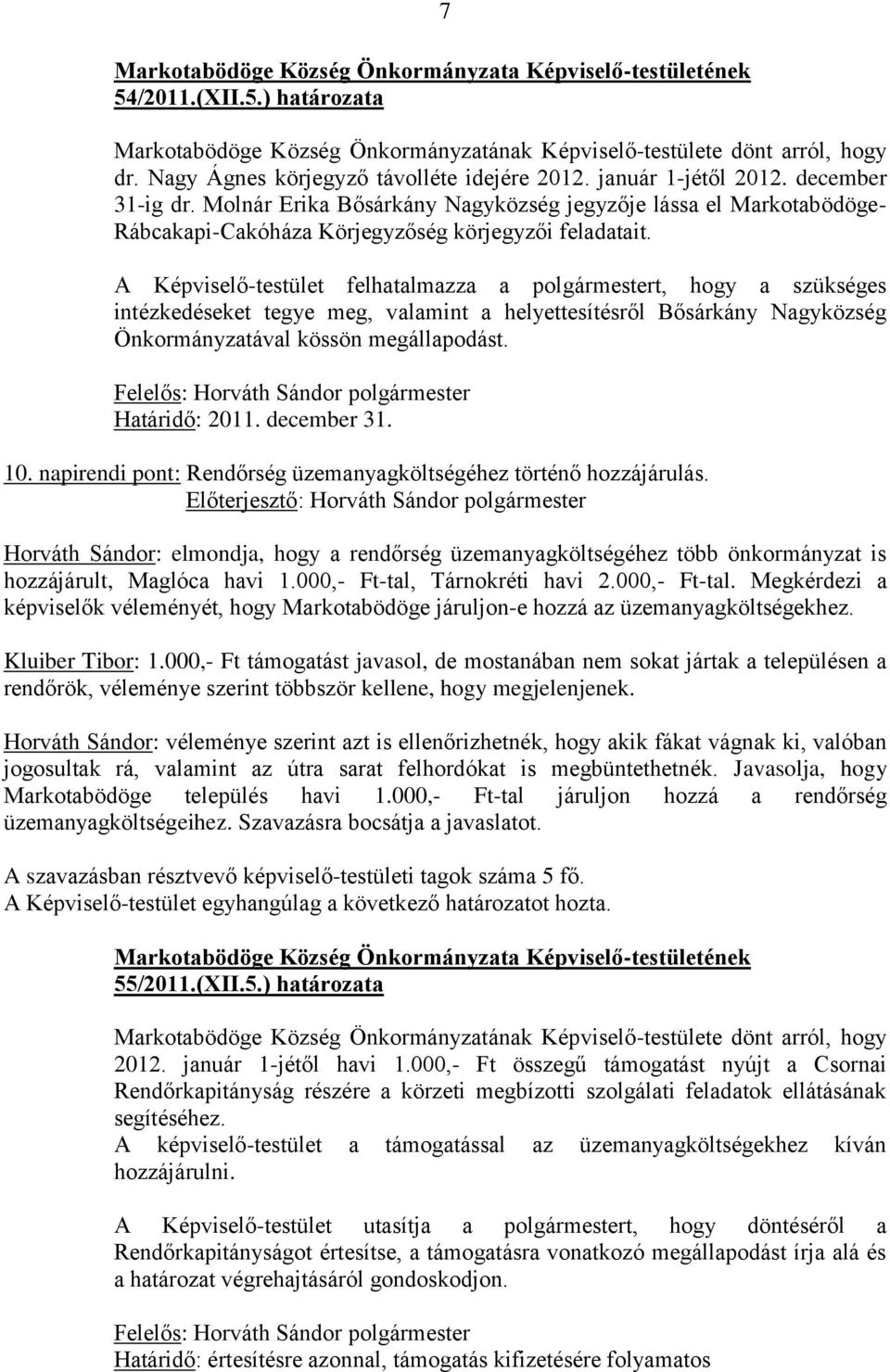 7

Markotabödöge Község Önkormányzata Képviselő-testületének 54/2011.(XII.5.) határozata

Markotabödöge Község Önkormányzatának Képviselő-testülete dönt arról, hogy dr. Nagy Ágnes körjegyző távolléte idejére 2012. január 1-jétől 2012. december 31-ig dr. Molnár Erika Bősárkány Nagyközség jegyzője lássa el Markotabödöge-Rábcakapi-Cakóháza Körjegyzőség körjegyzői feladatait.

A Képviselő-testület felhatalmazza a polgármestert, hogy a szükséges intézkedéseket tegye meg, valamint a helyettesítésről Bősárkány Nagyközség Önkormányzatával kössön megállapodást.

Felelős: Horváth Sándor polgármester
Határidő: 2011. december 31.

10. napirendi pont: Rendőrség üzemanyagköltségéhez történő hozzájárulás.
Előterjesztő: Horváth Sándor polgármester

Horváth Sándor: elmondja, hogy a rendőrség üzemanyagköltségéhez több önkormányzat is hozzájárult, Maglóca havi 1.000,- Ft-tal, Tárnokréti havi 2.000,- Ft-tal. Megkérdezi a képviselők véleményét, hogy Markotabödöge járuljon-e hozzá az üzemanyagköltségekhez.

Kluiber Tibor: 1.000,- Ft támogatást javasol, de mostanában nem sokat jártak a településen a rendőrök, véleménye szerint többször kellene, hogy megjelenjenek.

Horváth Sándor: véleménye szerint azt is ellenőrizhetnék, hogy akik fákat vágnak ki, valóban jogosultak rá, valamint az útra sarat felhordókat is megbüntethetnék. Javasolja, hogy Markotabödöge település havi 1.000,- Ft-tal járuljon hozzá a rendőrség üzemanyagköltségeihez. Szavazásra bocsátja a javaslatot.

A szavazásban résztvevő képviselő-testületi tagok száma 5 fő.
A Képviselő-testület egyhangúlag a következő határozatot hozta.

Markotabödöge Község Önkormányzata Képviselő-testületének 55/2011.(XII.5.) határozata

Markotabödöge Község Önkormányzatának Képviselő-testülete dönt arról, hogy 2012. január 1-jétől havi 1.000,- Ft összegű támogatást nyújt a Csornai Rendőrkapitányság részére a körzeti megbízotti szolgálati feladatok ellátásának segítéséhez.
A képviselő-testület a támogatással az üzemanyagköltségekhez kíván hozzájárulni.

A Képviselő-testület utasítja a polgármestert, hogy döntéséről a Rendőrkapitányságot értesítse, a támogatásra vonatkozó megállapodást írja alá és a határozat végrehajtásáról gondoskodjon.

Felelős: Horváth Sándor polgármester
Határidő: értesítésre azonnal, támogatás kifizetésére folyamatos